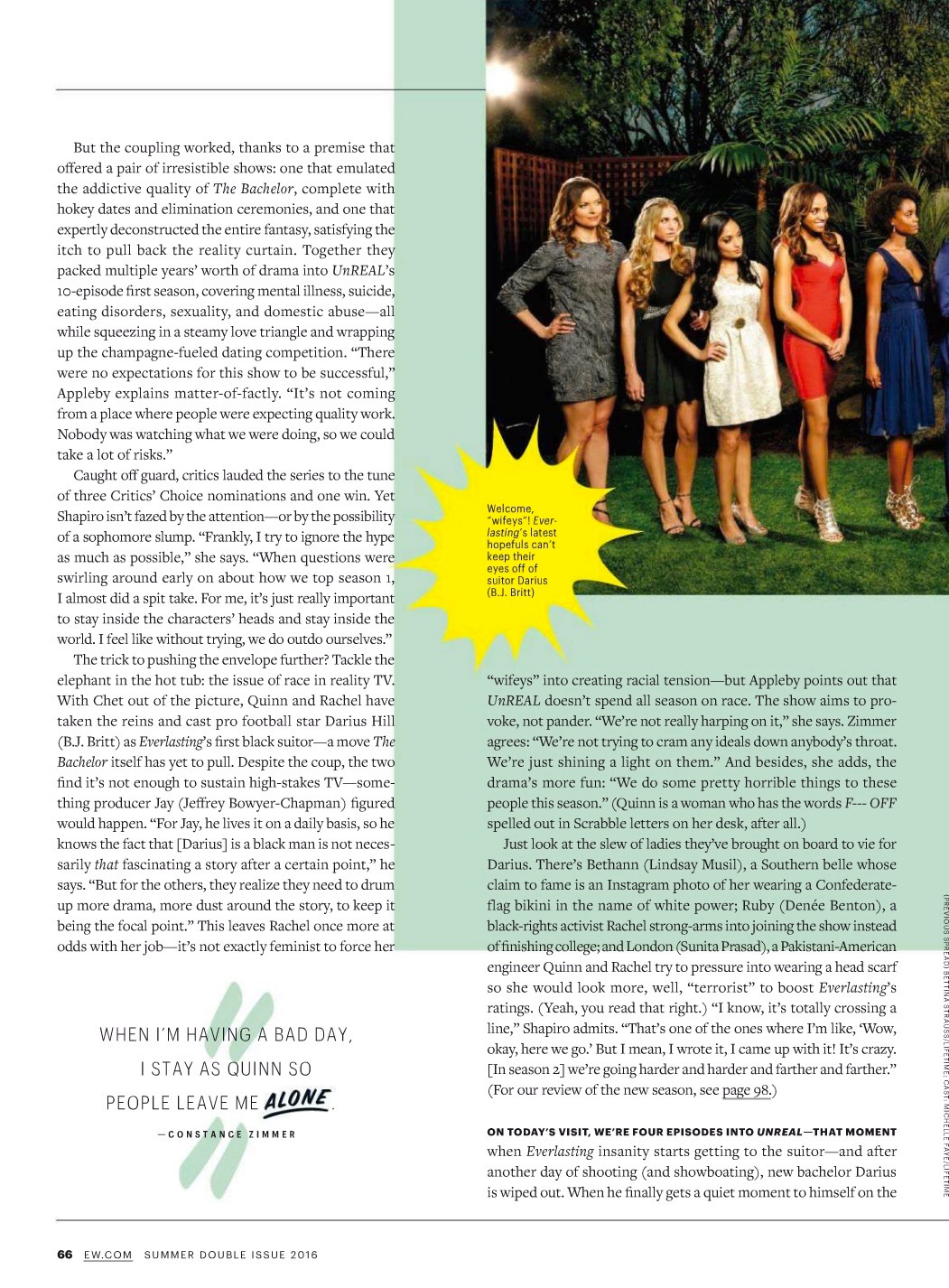 But the coupling worked, thanks to a premise that offered a pair of irresistible shows: one that emulated the addictive quality of The Bachelor, complete with hokey dates and elimination ceremonies, and one that expertly deconstructed the entire fantasy, satisfying the itch to pull back the reality curtain. Together they packed multiple years' worth of drama into UnREAL's 10-episode first season, covering mental illness, suicide, eating disorders, sexuality, and domestic abuse—all while squeezing in a steamy love triangle and wrapping up the champagne-fueled dating competition. "There were no expectations for this show to be successful," Appleby explains matter-of-factly. "It's not coming from a place where people were expecting quality work. Nobody was watching what we were doing, so we could take a lot of risks."

Caught off guard, critics lauded the series to the tune of three Critics' Choice nominations and one win. Yet Shapiro isn't fazed by the attention—or by the possibility of a sophomore slump. "Frankly, I try to ignore the hype as much as possible," she says. "When questions were swirling around early on about how we top season 1, I almost did a spit take. For me, it's just really important to stay inside the characters' heads and stay inside the world. I feel like without trying, we do outdo ourselves."

The trick to pushing the envelope further? Tackle the elephant in the hot tub: the issue of race in reality TV. With Chet out of the picture, Quinn and Rachel have taken the reins and cast pro football star Darius Hill (B.J. Britt) as Everlasting's first black suitor—a move The Bachelor itself has yet to pull. Despite the coup, the two find it's not enough to sustain high-stakes TV—something producer Jay (Jeffrey Bowyer-Chapman) figured would happen. "For Jay, he lives it on a daily basis, so he knows the fact that [Darius] is a black man is not necessarily that fascinating a story after a certain point," he says. "But for the others, they realize they need to drum up more drama, more dust around the story, to keep it being the focal point." This leaves Rachel once more at odds with her job—it's not exactly feminist to force her

WHEN I'M HAVING A BAD DAY, I STAY AS QUINN SO PEOPLE LEAVE ME ALONE.

—CONSTANCE ZIMMER

Welcome, "wifeys"! Everlasting's latest hopefuls can't keep their eyes off of suitor Darius (B.J. Britt)

"wifeys" into creating racial tension—but Appleby points out that UnREAL doesn't spend all season on race. The show aims to provoke, not pander. "We're not really harping on it," she says. Zimmer agrees: "We're not trying to cram any ideals down anybody's throat. We're just shining a light on them." And besides, she adds, the drama's more fun: "We do some pretty horrible things to these people this season." (Quinn is a woman who has the words F--- OFF spelled out in Scrabble letters on her desk, after all.)

Just look at the slew of ladies they've brought on board to vie for Darius. There's Bethann (Lindsay Musil), a Southern belle whose claim to fame is an Instagram photo of her wearing a Confederate-flag bikini in the name of white power; Ruby (Denée Benton), a black-rights activist Rachel strong-arms into joining the show instead of finishing college; and London (Sunita Prasad), a Pakistani-American engineer Quinn and Rachel try to pressure into wearing a head scarf so she would look more, well, "terrorist" to boost Everlasting's ratings. (Yeah, you read that right.) "I know, it's totally crossing a line," Shapiro admits. "That's one of the ones where I'm like, 'Wow, okay, here we go.' But I mean, I wrote it, I came up with it! It's crazy. [In season 2] we're going harder and harder and farther and farther." (For our review of the new season, see page 98.)

ON TODAY'S VISIT, WE'RE FOUR EPISODES INTO UNREAL—THAT MOMENT when Everlasting insanity starts getting to the suitor—and after another day of shooting (and showboating), new bachelor Darius is wiped out. When he finally gets a quiet moment to himself on the

(PREVIOUS SPREAD) BETTINA STRAUSS/LIFETIME; CAST: MICHELLE FAYE/LIFETIME

66 EW.COM SUMMER DOUBLE ISSUE 2016